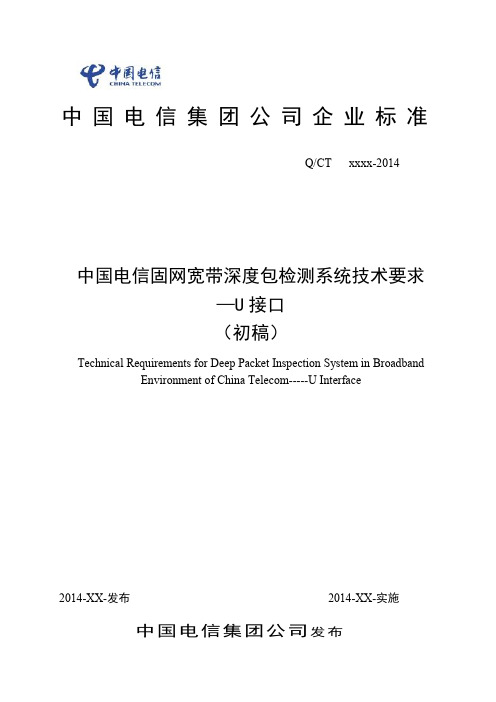 中国电信
CHINA TELECOM

中国电信集团公司企业标准

Q/CT xxxx-2014

中国电信固网宽带深度包检测系统技术要求
—U 接口
（初稿）

Technical Requirements for Deep Packet Inspection System in Broadband Environment of China Telecom-----U Interface

2014-XX-发布

2014-XX-实施

中国电信集团公司发布